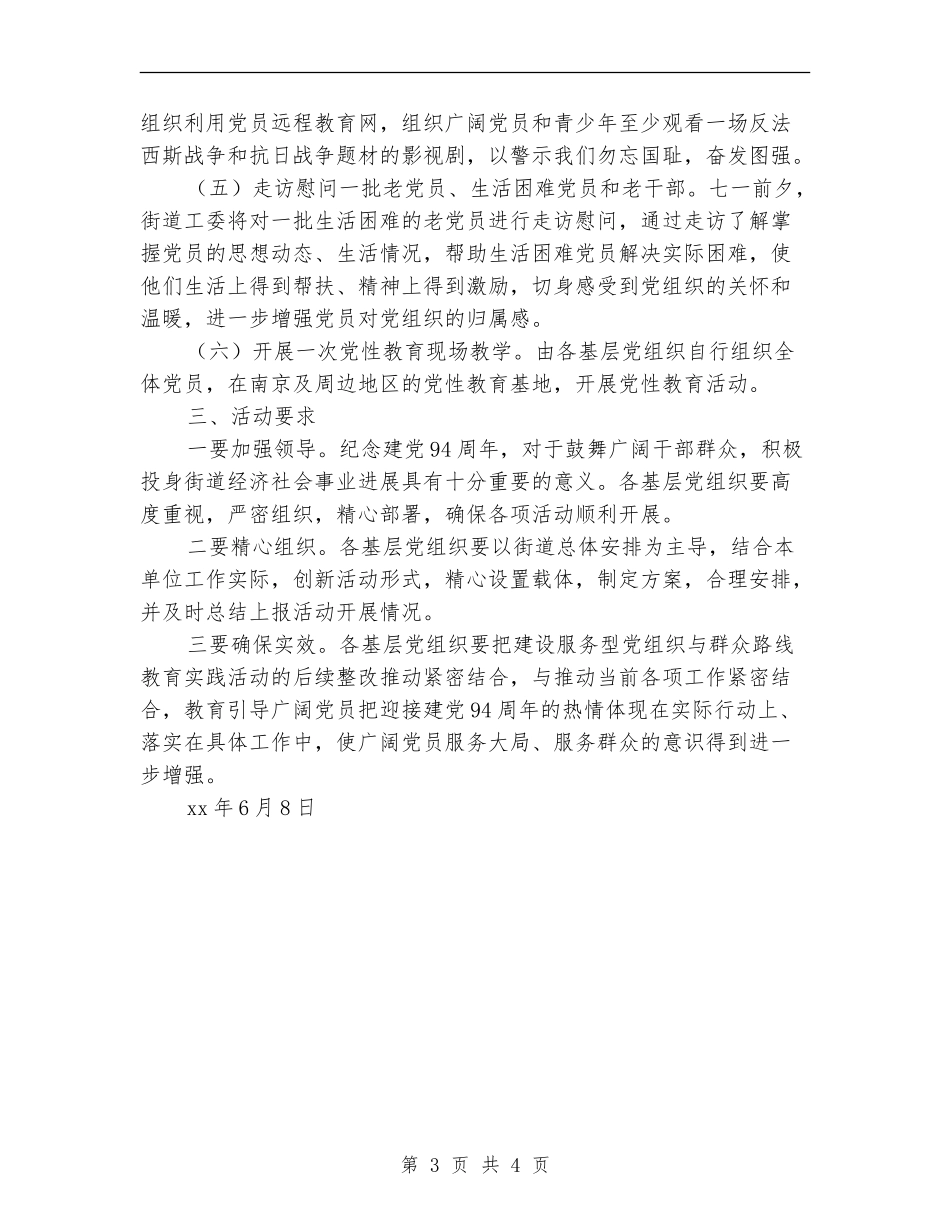 组织利用党员远程教育网，组织广阔党员和青少年至少观看一场反法西斯战争和抗日战争题材的影视剧，以警示我们勿忘国耻，奋发图强。

（五）走访慰问一批老党员、生活困难党员和老干部。七一前夕，街道工委将对一批生活困难的老党员进行走访慰问，通过走访了解掌握党员的思想动态、生活情况，帮助生活困难党员解决实际困难，使他们生活上得到帮扶、精神上得到激励，切身感受到党组织的关怀和温暖，进一步增强党员对党组织的归属感。

（六）开展一次党性教育现场教学。由各基层党组织自行组织全体党员，在南京及周边地区的党性教育基地，开展党性教育活动。

三、活动要求

一要加强领导。纪念建党94周年，对于鼓舞广阔干部群众，积极投身街道经济社会事业进展具有十分重要的意义。各基层党组织要高度重视，严密组织，精心部署，确保各项活动顺利开展。

二要精心组织。各基层党组织要以街道总体安排为主导，结合本单位工作实际，创新活动形式，精心设置载体，制定方案，合理安排，并及时总结上报活动开展情况。

三要确保实效。各基层党组织要把建设服务型党组织与群众路线教育实践活动的后续整改推动紧密结合，与推动当前各项工作紧密结合，教育引导广阔党员把迎接建党94周年的热情体现在实际行动上、落实在具体工作中，使广阔党员服务大局、服务群众的意识得到进一步增强。

xx年6月8日

第 3 页 共 4 页